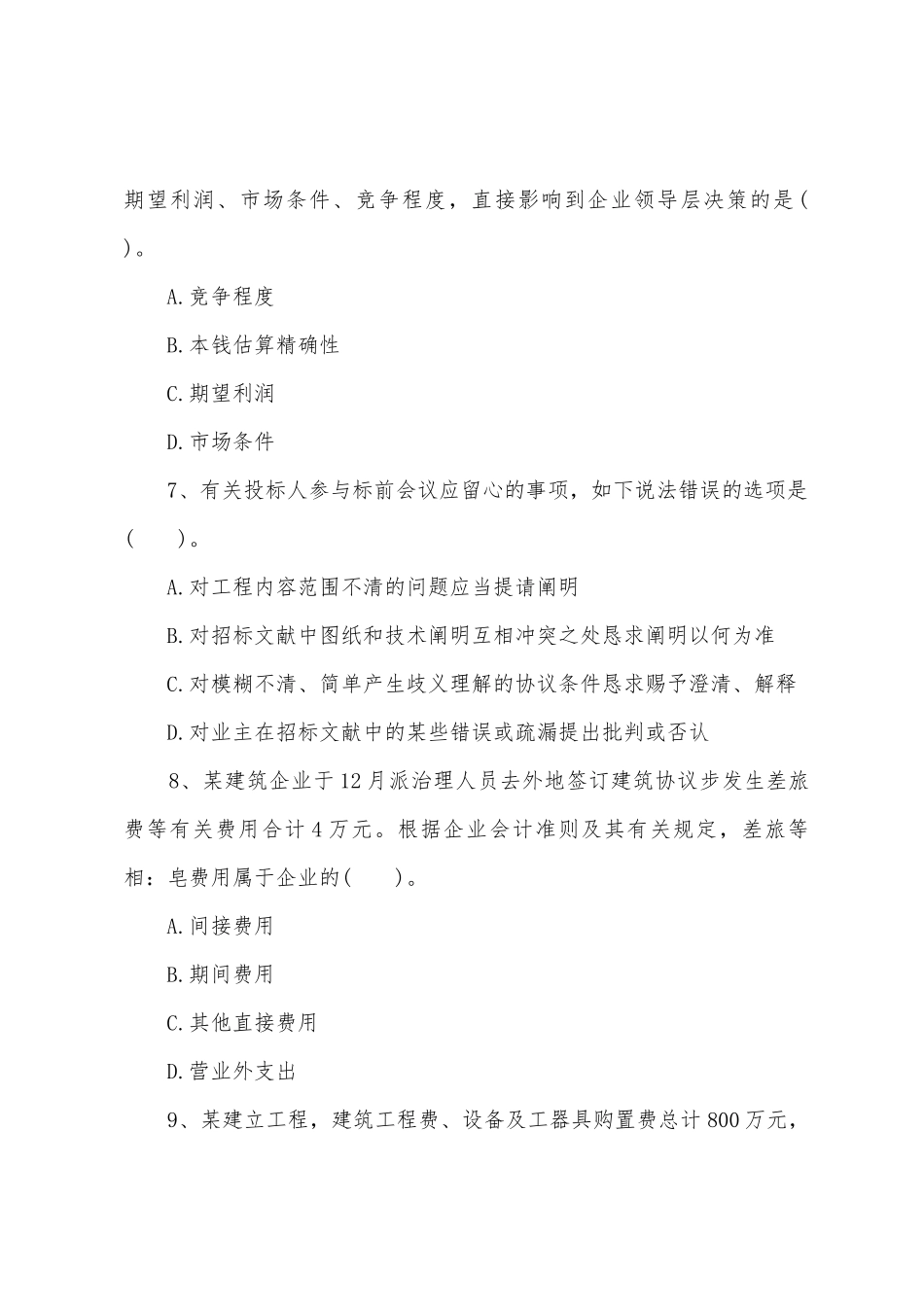 期望利润、市场条件、竞争程度，直接影响到企业领导层决策的是( )。

A.竞争程度

B.本钱估算精确性

C.期望利润

D.市场条件

7、有关投标人参与标前会议应留心的事项，如下说法错误的选项是(　　)。

A.对工程内容范围不清的问题应当提请阐明

B.对招标文献中图纸和技术阐明互相冲突之处恳求阐明以何为准

C.对模糊不清、简单产生歧义理解的协议条件恳求赐予澄清、解释

D.对业主在招标文献中的某些错误或疏漏提出批判或否认

8、某建筑企业于12月派治理人员去外地签订建筑协议步发生差旅费等有关费用合计4万元。根据企业会计准则及其有关规定，差旅等相：皂费用属于企业的(　　)。

A.间接费用

B.期间费用

C.其他直接费用

D.营业外支出

9、某建立工程，建筑工程费、设备及工器具购置费总计800万元，